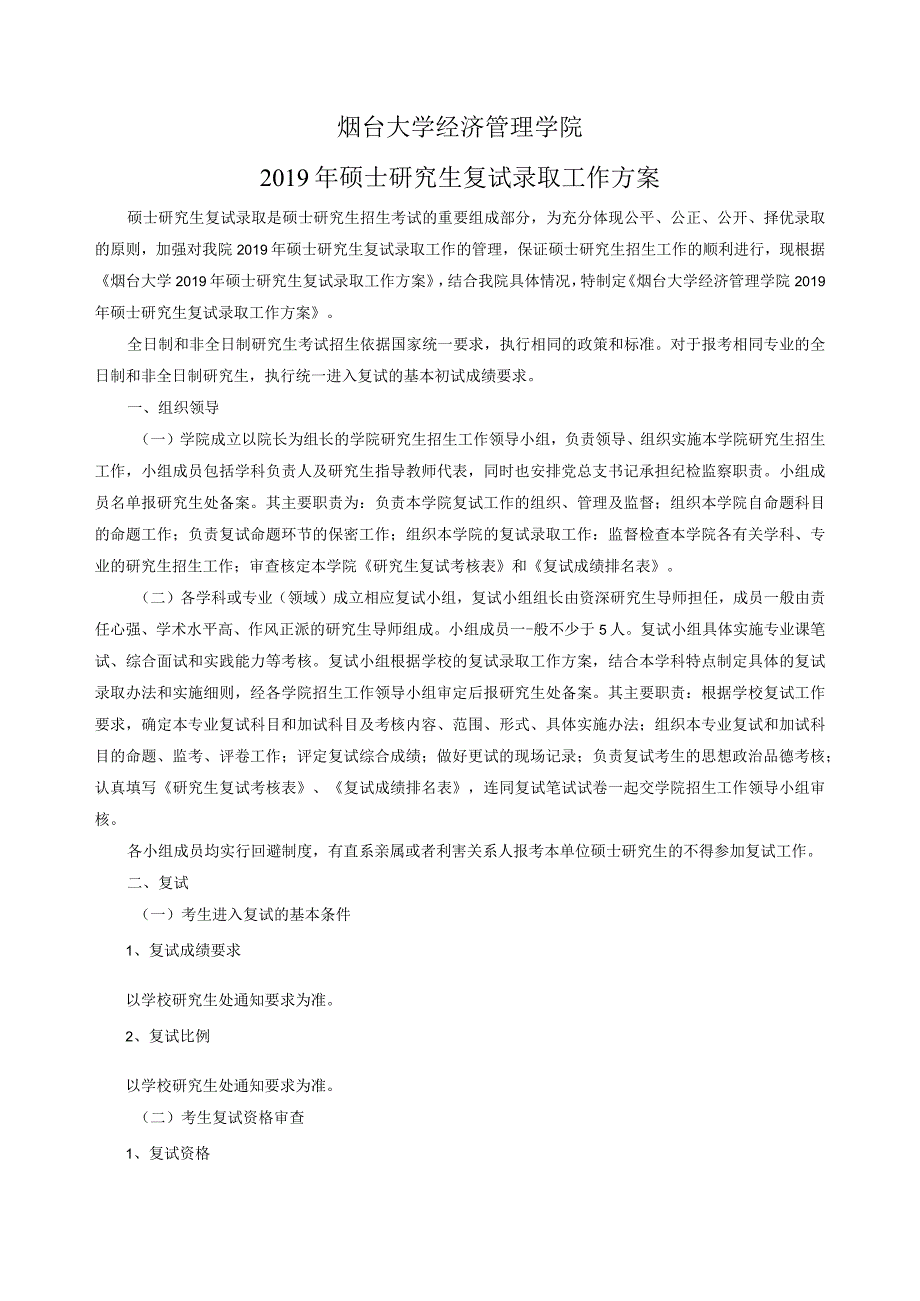 烟台大学经济管理学院

2019年硕士研究生复试录取工作方案

硕士研究生复试录取是硕士研究生招生考试的重要组成部分，为充分体现公平、公正、公开、择优录取的原则，加强对我院2019年硕士研究生复试录取工作的管理，保证硕士研究生招生工作的顺利进行，现根据《烟台大学2019年硕士研究生复试录取工作方案》，结合我院具体情况，特制定《烟台大学经济管理学院2019年硕士研究生复试录取工作方案》。

全日制和非全日制研究生考试招生依据国家统一要求，执行相同的政策和标准。对于报考相同专业的全日制和非全日制研究生，执行统一进入复试的基本初试成绩要求。

一、组织领导

（一）学院成立以院长为组长的学院研究生招生工作领导小组，负责领导、组织实施本学院研究生招生工作，小组成员包括学科负责人及研究生指导教师代表，同时也安排党总支书记承担纪检监察职责。小组成员名单报研究生处备案。其主要职责为：负责本学院复试工作的组织、管理及监督；组织本学院自命题科目的命题工作；负责复试命题环节的保密工作；组织本学院的复试录取工作：监督检查本学院各有关学科、专业的研究生招生工作；审查核定本学院《研究生复试考核表》和《复试成绩排名表》。

（二）各学科或专业（领域）成立相应复试小组，复试小组组长由资深研究生导师担任，成员一般由责任心强、学术水平高、作风正派的研究生导师组成。小组成员一一般不少于5人。复试小组具体实施专业课笔试、综合面试和实践能力等考核。复试小组根据学校的复试录取工作方案，结合本学科特点制定具体的复试录取办法和实施细则，经各学院招生工作领导小组审定后报研究生处备案。其主要职责：根据学校复试工作要求，确定本专业复试科目和加试科目及考核内容、范围、形式、具体实施办法；组织本专业复试和加试科目的命题、监考、评卷工作；评定复试综合成绩；做好更试的现场记录；负责复试考生的思想政治品德考核；认真填写《研究生复试考核表》、《复试成绩排名表》，连同复试笔试试卷一起交学院招生工作领导小组审核。

各小组成员均实行回避制度，有直系亲属或者利害关系人报考本单位硕士研究生的不得参加复试工作。

二、复试

（一）考生进入复试的基本条件

1、复试成绩要求

以学校研究生处通知要求为准。

2、复试比例

以学校研究生处通知要求为准。

（二）考生复试资格审查

1、复试资格